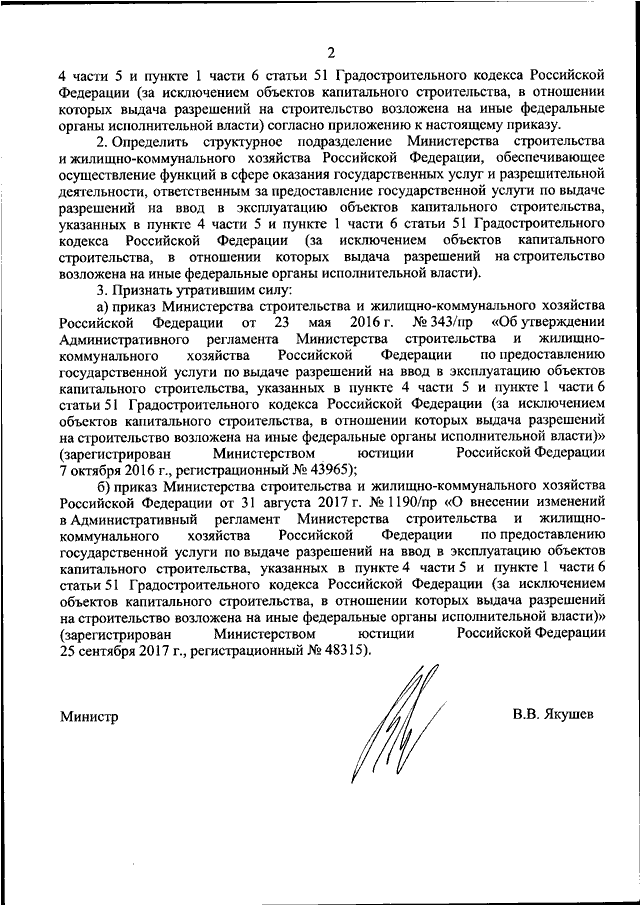 2

4 части 5 и пункте 1 части 6 статьи 51 Градостроительного кодекса Российской Федерации (за исключением объектов капитального строительства, в отношении которых выдача разрешений на строительство возложена на иные федеральные органы исполнительной власти) согласно приложению к настоящему приказу.

2. Определить структурное подразделение Министерства строительства и жилищно-коммунального хозяйства Российской Федерации, обеспечивающее осуществление функций в сфере оказания государственных услуг и разрешительной деятельности, ответственным за предоставление государственной услуги по выдаче разрешений на ввод в эксплуатацию объектов капитального строительства, указанных в пункте 4 части 5 и пункте 1 части 6 статьи 51 Градостроительного кодекса Российской Федерации (за исключением объектов капитального строительства, в отношении которых выдача разрешений на строительство возложена на иные федеральные органы исполнительной власти).

3. Признать утратившим силу:

а) приказ Министерства строительства и жилищно-коммунального хозяйства Российской Федерации от 23 мая 2016 г. № 343/пр «Об утверждении Административного регламента Министерства строительства и жилищно-коммунального хозяйства Российской Федерации по предоставлению государственной услуги по выдаче разрешений на ввод в эксплуатацию объектов капитального строительства, указанных в пункте 4 части 5 и пункте 1 части 6 статьи 51 Градостроительного кодекса Российской Федерации (за исключением объектов капитального строительства, в отношении которых выдача разрешений на строительство возложена на иные федеральные органы исполнительной власти)» (зарегистрирован Министерством юстиции Российской Федерации 7 октября 2016 г., регистрационный № 43965);

б) приказ Министерства строительства и жилищно-коммунального хозяйства Российской Федерации от 31 августа 2017 г. № 1190/пр «О внесении изменений в Административный регламент Министерства строительства и жилищно-коммунального хозяйства Российской Федерации по предоставлению государственной услуги по выдаче разрешений на ввод в эксплуатацию объектов капитального строительства, указанных в пункте 4 части 5 и пункте 1 части 6 статьи 51 Градостроительного кодекса Российской Федерации (за исключением объектов капитального строительства, в отношении которых выдача разрешений на строительство возложена на иные федеральные органы исполнительной власти)» (зарегистрирован Министерством юстиции Российской Федерации 25 сентября 2017 г., регистрационный № 48315).

Министр В.В. Якушев